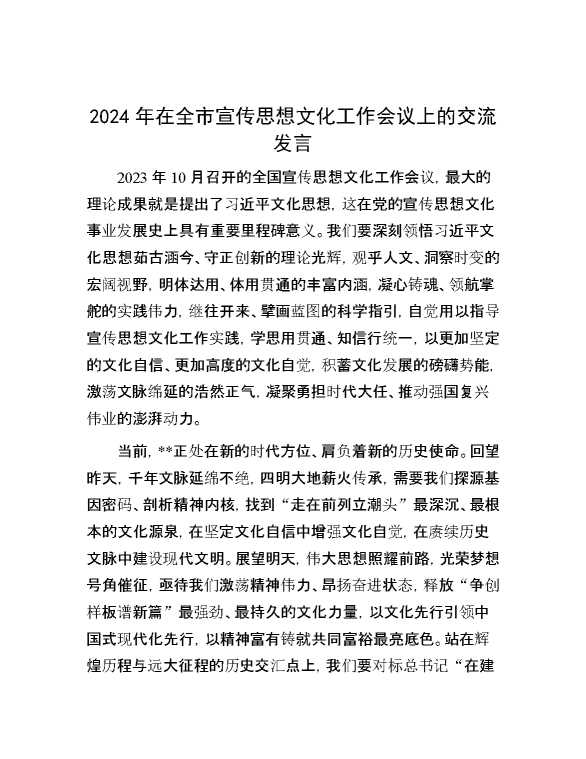 2024 年在全市宣传思想文化工作会议上的交流发言

2023 年 10 月召开的全国宣传思想文化工作会议，最大的理论成果就是提出了习近平文化思想，这在党的宣传思想文化事业发展史上具有重要里程碑意义。我们要深刻领悟习近平文化思想茹古涵今、守正创新的理论光辉，观乎人文、洞察时变的宏阔视野，明体达用、体用贯通的丰富内涵，凝心铸魂、领航掌舵的实践伟力，继往开来、擘画蓝图的科学指引，自觉用以指导宣传思想文化工作实践，学思用贯通、知信行统一，以更加坚定的文化自信、更加高度的文化自觉，积蓄文化发展的磅礴势能，激荡文脉绵延的浩然正气，凝聚勇担时代大任、推动强国复兴伟业的澎湃动力。

当前，**正处在新的时代方位、肩负着新的历史使命。回望昨天，千年文脉延绵不绝，四明大地薪火传承，需要我们探源基因密码、剖析精神内核，找到“走在前列立潮头”最深沉、最根本的文化源泉，在坚定文化自信中增强文化自觉，在赓续历史文脉中建设现代文明。展望明天，伟大思想照耀前路，光荣梦想号角催征，亟待我们激荡精神伟力、昂扬奋进状态，释放“争创样板谱新篇”最强劲、最持久的文化力量，以文化先行引领中国式现代化先行，以精神富有铸就共同富裕最亮底色。站在辉煌历程与远大征程的历史交汇点上，我们要对标总书记“在建